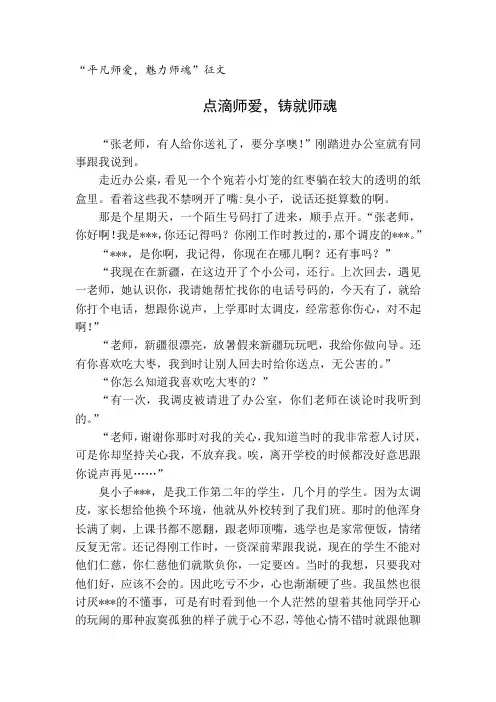 “平凡师爱，魅力师魂”征文

点滴师爱，铸就师魂

“张老师，有人给你送礼了，要分享噢！”刚踏进办公室就有同事跟我说到。

走近办公桌，看见一个个宛若小灯笼的红枣躺在较大的透明的纸盒里。看着这些我不禁咧开了嘴：臭小子，说话还挺算数的啊。

那是个星期天，一个陌生号码打了进来，顺手点开。“张老师，你好啊！我是***，你还记得吗？你刚工作时教过的，那个调皮的***。”

“***，是你啊，我记得，你现在在哪儿啊？还有事吗？”

“我现在在新疆，在这边开了个小公司，还行。上次回去，遇见一老师，她认识你，我请她帮忙找你的电话号码的，今天有了，就给你打个电话，想跟你说声，上学那时太调皮，经常惹你伤心，对不起啊！”

“老师，新疆很漂亮，放暑假来新疆玩玩吧，我给你做向导。还有你喜欢吃大枣，我到时让别人回去时给你送点，无公害的。”

“你怎么知道我喜欢吃大枣的？”

“有一次，我调皮被请进了办公室，你们老师在谈论时我听到的。”

“老师，谢谢你那时对我的关心，我知道当时的我非常惹人讨厌，可是你却坚持关心我，不放弃我。唉，离开学校的时候都没好意思跟你说声再见……”

臭小子***，是我工作第二年的学生，几个月的学生。因为太调皮，家长想给他换个环境，他就从外校转到了我们班。那时的他浑身长满了刺，上课书都不愿翻，跟老师顶嘴，逃学也是家常便饭，情绪反复无常。还记得刚工作时，一资深前辈跟我说，现在的学生不能对他们仁慈，你仁慈他们就欺负你，一定要凶。当时的我想，只要我对他们好，应该不会的。因此吃亏不少，心也渐渐硬了些。我虽然也很讨厌***的不懂事，可是有时看到他一个人茫然的望着其他同学开心的玩闹的那种寂寞孤独的样子就于心不忍，等他心情不错时就跟他聊